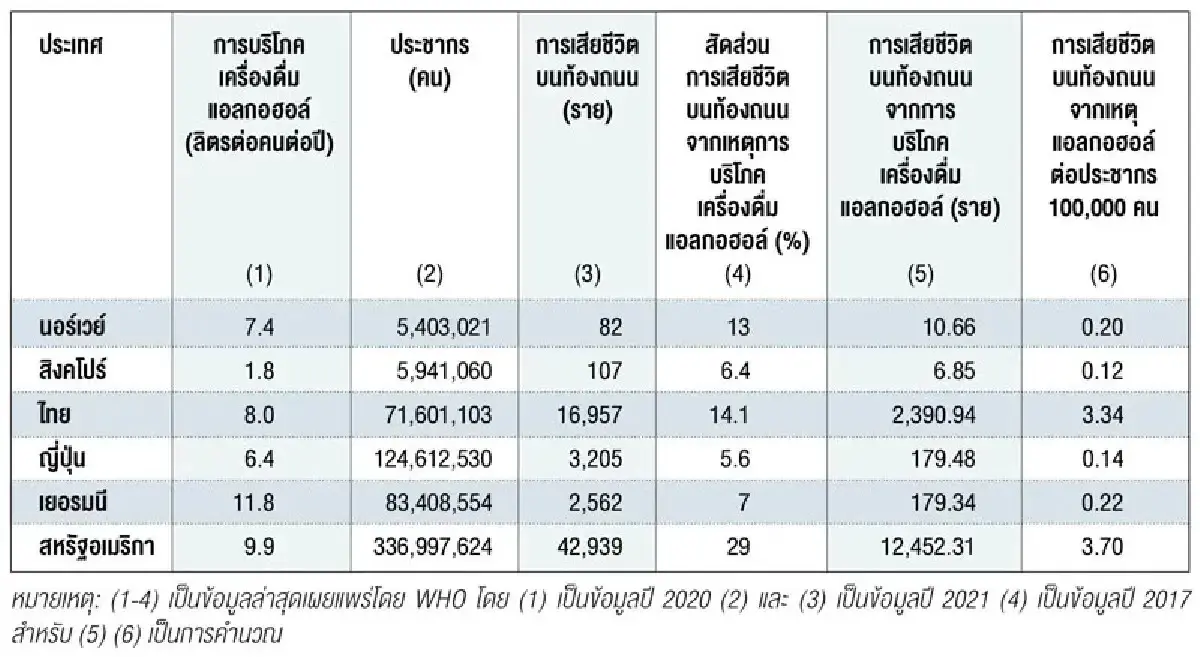 | ประเทศ | การบริโภคเครื่องดื่มแอลกอฮอล์ (ลิตรต่อคนต่อปี) (1) | ประชากร (คน) (2) | การเสียชีวิตบนท้องถนน (ราย) (3) | สัดส่วนการเสียชีวิตบนท้องถนนจากเหตุการบริโภคเครื่องดื่มแอลกอฮอล์ (%) (4) | การเสียชีวิตบนท้องถนนจากการบริโภคเครื่องดื่มแอลกอฮอล์ (ราย) (5) | การเสียชีวิตบนท้องถนนจากเหตุแอลกอฮอล์ต่อประชากร 100,000 คน (6) |
|---|---|---|---|---|---|---|
| นอร์เวย์ | 7.4 | 5,403,021 | 82 | 13 | 10.66 | 0.20 |
| สิงคโปร์ | 1.8 | 5,941,060 | 107 | 6.4 | 6.85 | 0.12 |
| ไทย | 8.0 | 71,601,103 | 16,957 | 14.1 | 2,390.94 | 3.34 |
| ญี่ปุ่น | 6.4 | 124,612,530 | 3,205 | 5.6 | 179.48 | 0.14 |
| เยอรมนี | 11.8 | 83,408,554 | 2,562 | 7 | 179.34 | 0.22 |
| สหรัฐอเมริกา | 9.9 | 336,997,624 | 42,939 | 29 | 12,452.31 | 3.70 |

หมายเหตุ: (1-4) เป็นข้อมูลล่าสุดเผยแพร่โดย WHO โดย (1) เป็นข้อมูลปี 2020 (2) และ (3) เป็นข้อมูลปี 2021 (4) เป็นข้อมูลปี 2017 สำหรับ (5) (6) เป็นการคำนวณ